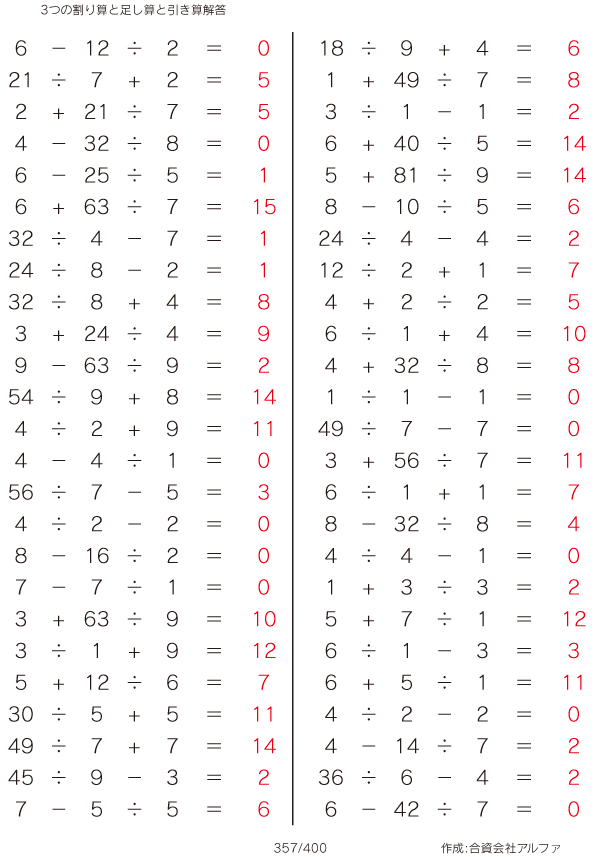 3つの割り算と足し算と引き算解答

$6 - 12 \div 2 = 0$
$21 \div 7 + 2 = 5$
$2 + 21 \div 7 = 5$
$4 - 32 \div 8 = 0$
$6 - 25 \div 5 = 1$
$6 + 63 \div 7 = 15$
$32 \div 4 - 7 = 1$
$24 \div 8 - 2 = 1$
$32 \div 8 + 4 = 8$
$3 + 24 \div 4 = 9$
$9 - 63 \div 9 = 2$
$54 \div 9 + 8 = 14$
$4 \div 2 + 9 = 11$
$4 - 4 \div 1 = 0$
$56 \div 7 - 5 = 3$
$4 \div 2 - 2 = 0$
$8 - 16 \div 2 = 0$
$7 - 7 \div 1 = 0$
$3 + 63 \div 9 = 10$
$3 \div 1 + 9 = 12$
$5 + 12 \div 6 = 7$
$30 \div 5 + 5 = 11$
$49 \div 7 + 7 = 14$
$45 \div 9 - 3 = 2$
$7 - 5 \div 5 = 6$

$18 \div 9 + 4 = 6$
$1 + 49 \div 7 = 8$
$3 \div 1 - 1 = 2$
$6 + 40 \div 5 = 14$
$5 + 81 \div 9 = 14$
$8 - 10 \div 5 = 6$
$24 \div 4 - 4 = 2$
$12 \div 2 + 1 = 7$
$4 + 2 \div 2 = 5$
$6 \div 1 + 4 = 10$
$4 + 32 \div 8 = 8$
$1 \div 1 - 1 = 0$
$49 \div 7 - 7 = 0$
$3 + 56 \div 7 = 11$
$6 \div 1 + 1 = 7$
$8 - 32 \div 8 = 4$
$4 \div 4 - 1 = 0$
$1 + 3 \div 3 = 2$
$5 + 7 \div 1 = 12$
$6 \div 1 - 3 = 3$
$6 + 5 \div 1 = 11$
$4 \div 2 - 2 = 0$
$4 - 14 \div 7 = 2$
$36 \div 6 - 4 = 2$
$6 - 42 \div 7 = 0$

357/400

作成:合資会社アルファ